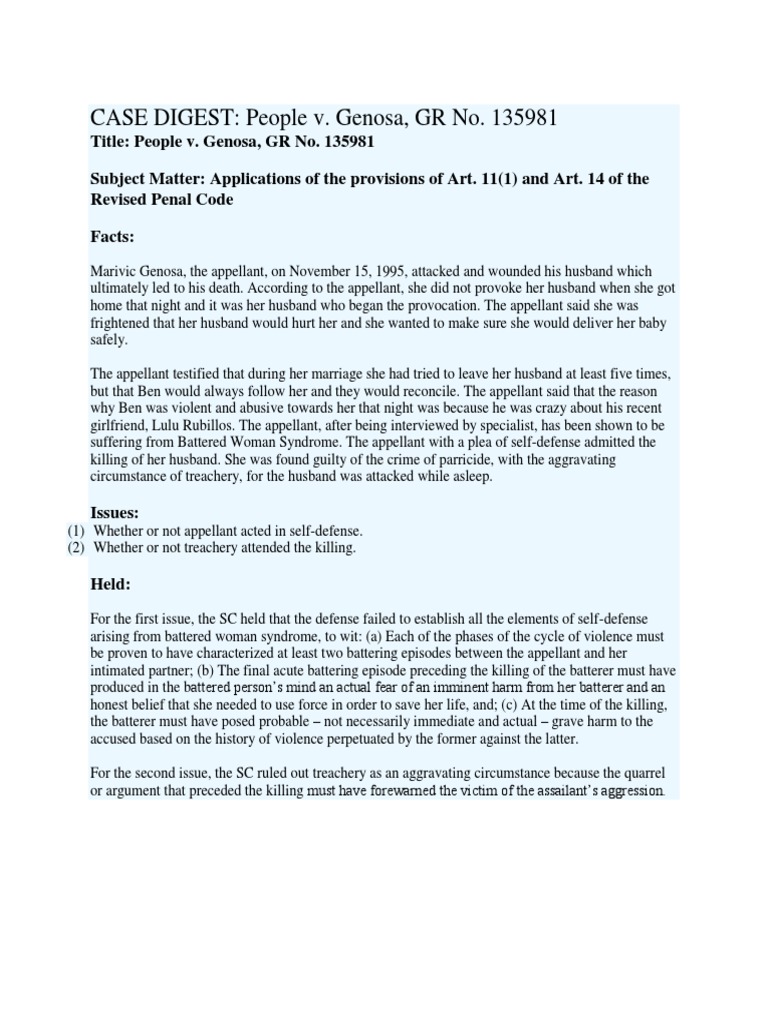 CASE DIGEST: People v. Genosa, GR No. 135981

Title: People v. Genosa, GR No. 135981

Subject Matter: Applications of the provisions of Art. 11(1) and Art. 14 of the Revised Penal Code

Facts:

Marivic Genosa, the appellant, on November 15, 1995, attacked and wounded his husband which ultimately led to his death. According to the appellant, she did not provoke her husband when she got home that night and it was her husband who began the provocation. The appellant said she was frightened that her husband would hurt her and she wanted to make sure she would deliver her baby safely.

The appellant testified that during her marriage she had tried to leave her husband at least five times, but that Ben would always follow her and they would reconcile. The appellant said that the reason why Ben was violent and abusive towards her that night was because he was crazy about his recent girlfriend, Lulu Rubillos. The appellant, after being interviewed by specialist, has been shown to be suffering from Battered Woman Syndrome. The appellant with a plea of self-defense admitted the killing of her husband. She was found guilty of the crime of parricide, with the aggravating circumstance of treachery, for the husband was attacked while asleep.

Issues:
(1) Whether or not appellant acted in self-defense.
(2) Whether or not treachery attended the killing.

Held:

For the first issue, the SC held that the defense failed to establish all the elements of self-defense arising from battered woman syndrome, to wit: (a) Each of the phases of the cycle of violence must be proven to have characterized at least two battering episodes between the appellant and her intimated partner; (b) The final acute battering episode preceding the killing of the batterer must have produced in the battered person's mind an actual fear of an imminent harm from her batterer and an honest belief that she needed to use force in order to save her life, and; (c) At the time of the killing, the batterer must have posed probable – not necessarily immediate and actual – grave harm to the accused based on the history of violence perpetuated by the former against the latter.

For the second issue, the SC ruled out treachery as an aggravating circumstance because the quarrel or argument that preceded the killing must have forewarned the victim of the assailant's aggression.